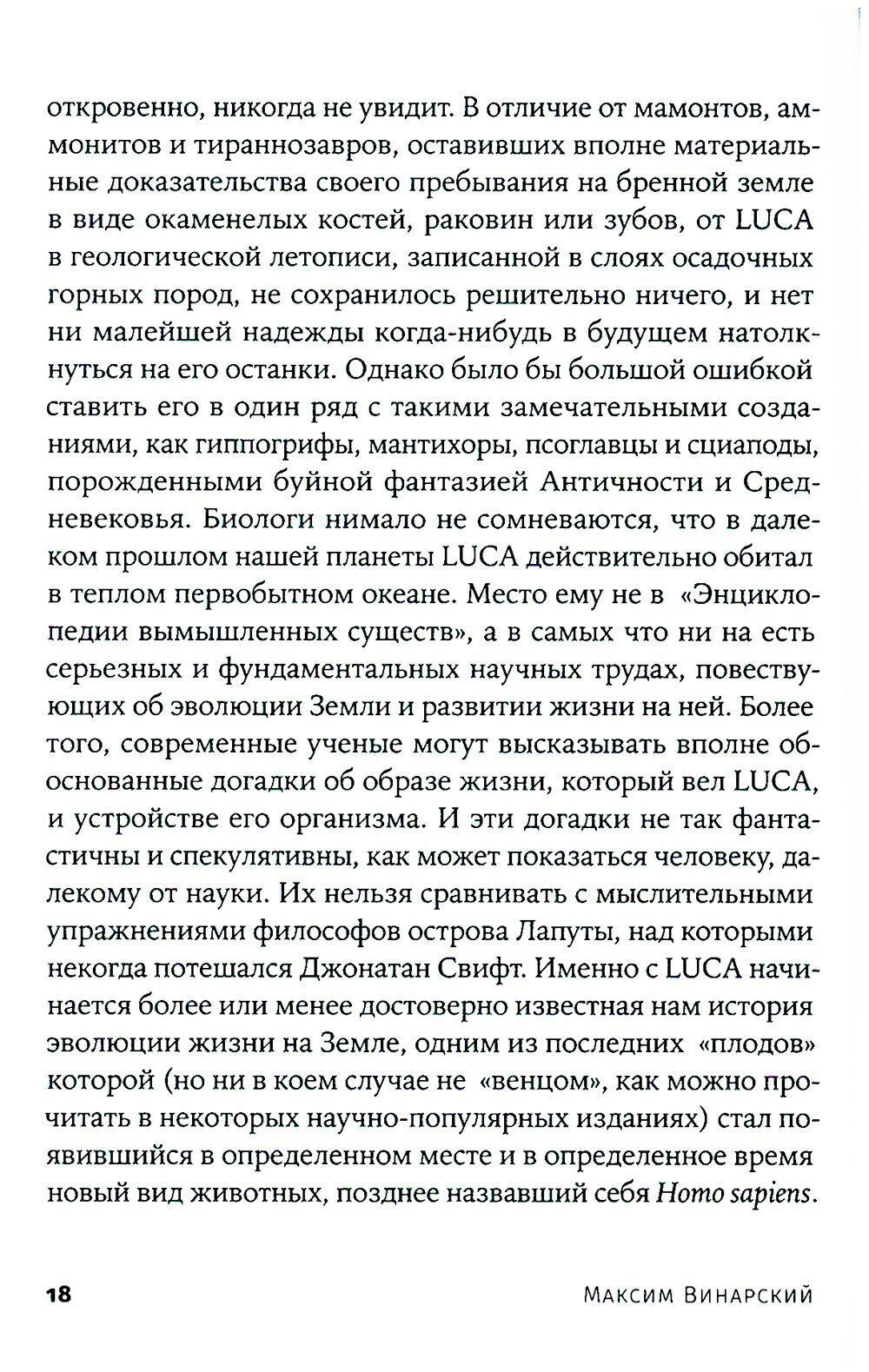 откровенно, никогда не увидит. В отличие от мамонтов, аммонитов и тираннозавров, оставивших вполне материальные доказательства своего пребывания на бренной земле в виде окаменелых костей, раковин или зубов, от LUCA в геологической летописи, записанной в слоях осадочных горных пород, не сохранилось решительно ничего, и нет ни малейшей надежды когда-нибудь в будущем натолкнуться на его останки. Однако было бы большой ошибкой ставить его в один ряд с такими замечательными созданиями, как гиппогрифы, мантихоры, псоглавцы и сциаподы, порожденными буйной фантазией Античности и Средневековья. Биологи нимало не сомневаются, что в далеком прошлом нашей планеты LUCA действительно обитал в теплом первобытном океане. Место ему не в «Энциклопедии вымышленных существ», а в самых что ни на есть серьезных и фундаментальных научных трудах, повествующих об эволюции Земли и развитии жизни на ней. Более того, современные ученые могут высказывать вполне обоснованные догадки об образе жизни, который вел LUCA, и устройстве его организма. И эти догадки не так фантастичны и спекулятивны, как может показаться человеку, далекому от науки. Их нельзя сравнивать с мыслительными упражнениями философов острова Лапуты, над которыми некогда потешался Джонатан Свифт. Именно с LUCA начинается более или менее достоверно известная нам история эволюции жизни на Земле, одним из последних «плодов» которой (но ни в коем случае не «венцом», как можно прочитать в некоторых научно-популярных изданиях) стал появившийся в определенном месте и в определенное время новый вид животных, позднее назвавший себя Homo sapiens.

18 Максим Винарский